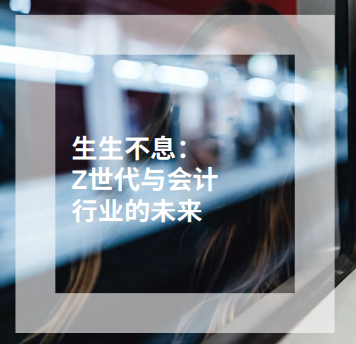 生生不息：
Z世代与会计
行业的未来